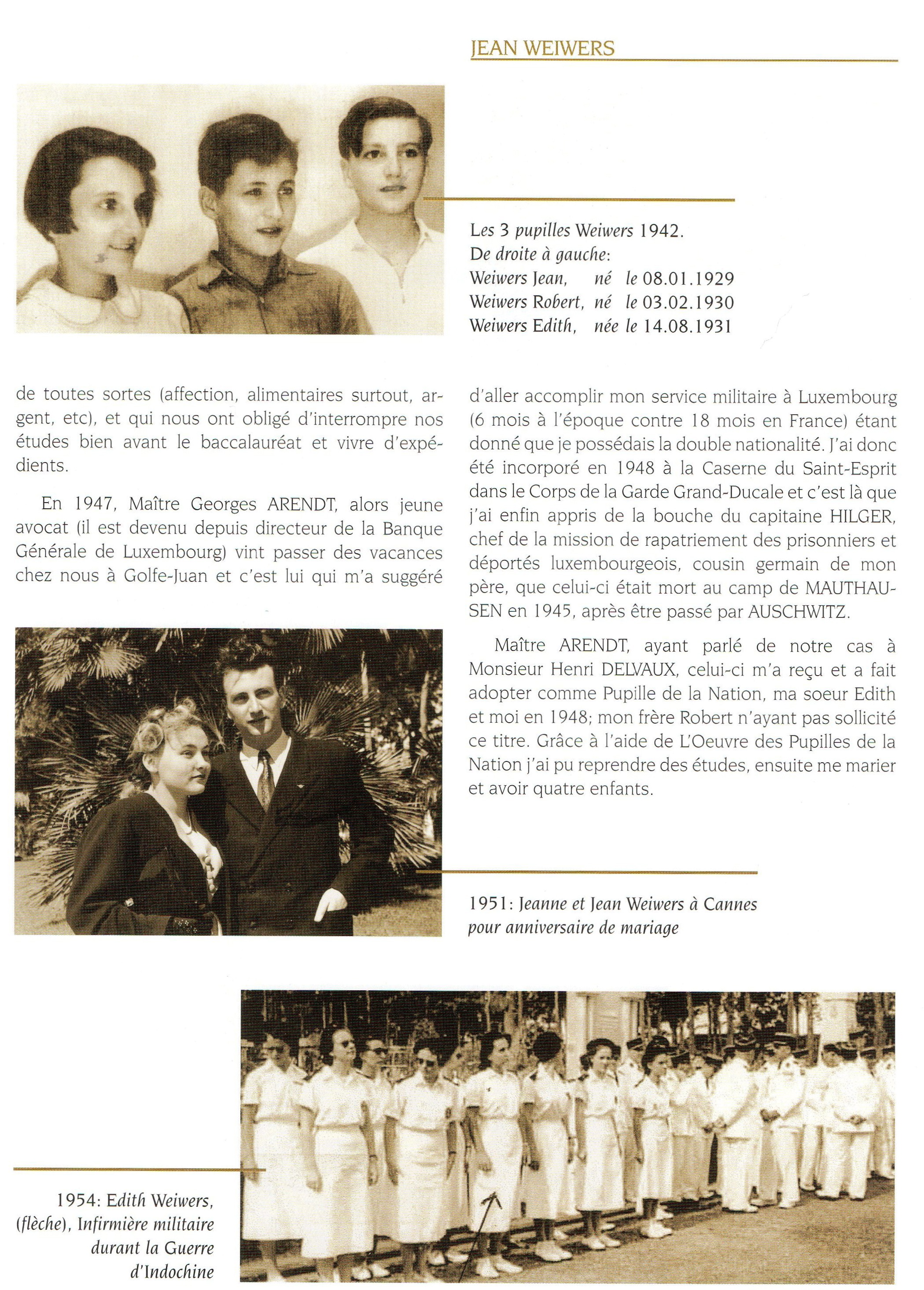 JEAN WEIWERS

Les 3 pupilles Weiwers 1942.
De droite à gauche:
Weiwers Jean, né le 08.01.1929
Weiwers Robert, né le 03.02.1930
Weiwers Edith, née le 14.08.1931

de toutes sortes (affection, alimentaires surtout, argent, etc), et qui nous ont obligé d'interrompre nos études bien avant le baccalauréat et vivre d'expédients.

En 1947, Maître Georges ARENDT, alors jeune avocat (il est devenu depuis directeur de la Banque Générale de Luxembourg) vint passer des vacances chez nous à Golfe-Juan et c'est lui qui m'a suggéré

d'aller accomplir mon service militaire à Luxembourg (6 mois à l'époque contre 18 mois en France) étant donné que je possédais la double nationalité. J'ai donc été incorporé en 1948 à la Caserne du Saint-Esprit dans le Corps de la Garde Grand-Ducale et c'est là que j'ai enfin appris de la bouche du capitaine HILGER, chef de la mission de rapatriement des prisonniers et déportés luxembourgeois, cousin germain de mon père, que celui-ci était mort au camp de MAUTHAUSEN en 1945, après être passé par AUSCHWITZ.

Maître ARENDT, ayant parlé de notre cas à Monsieur Henri DELVAUX, celui-ci m'a reçu et a fait adopter comme Pupille de la Nation, ma soeur Edith et moi en 1948; mon frère Robert n'ayant pas sollicité ce titre. Grâce à l'aide de L'Oeuvre des Pupilles de la Nation j'ai pu reprendre des études, ensuite me marier et avoir quatre enfants.

1951: Jeanne et Jean Weiwers à Cannes pour anniversaire de mariage

1954: Edith Weiwers, (flèche), Infirmière militaire durant la Guerre d'Indochine